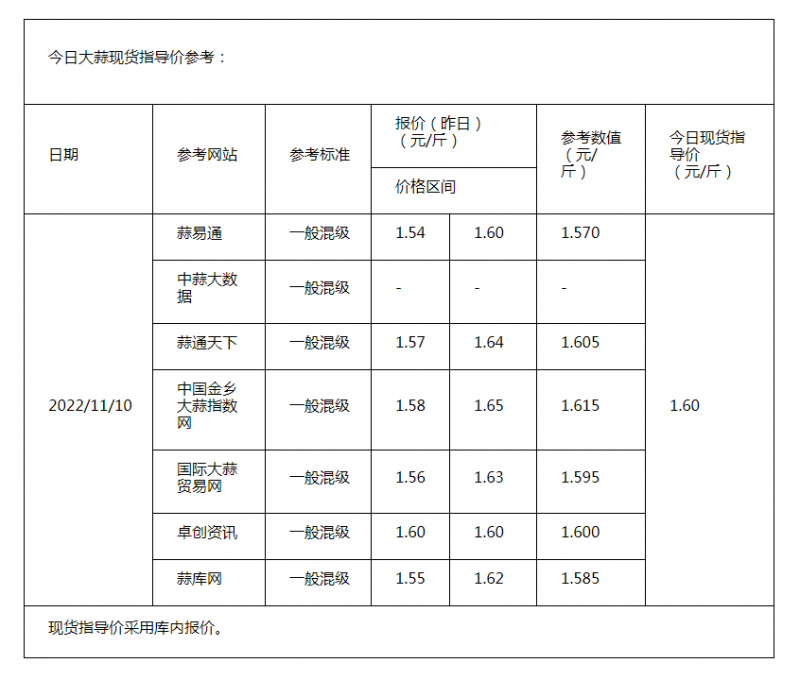 今日大蒜现货指导价参考：

| 日期 | 参考网站 | 参考标准 | 报价（昨日）（元/斤）价格区间 | | 参考数值（元/斤） | 今日现货指导价（元/斤） |
|---|---|---|---|---|---|---|
| 2022/11/10 | 蒜易通 | 一般混级 | 1.54 | 1.60 | 1.570 | 1.60 |
| | 中蒜大数据 | 一般混级 | - | - | - | |
| | 蒜通天下 | 一般混级 | 1.57 | 1.64 | 1.605 | |
| | 中国金乡大蒜指数网 | 一般混级 | 1.58 | 1.65 | 1.615 | |
| | 国际大蒜贸易网 | 一般混级 | 1.56 | 1.63 | 1.595 | |
| | 卓创资讯 | 一般混级 | 1.60 | 1.60 | 1.600 | |
| | 蒜库网 | 一般混级 | 1.55 | 1.62 | 1.585 | |

现货指导价采用库内报价。